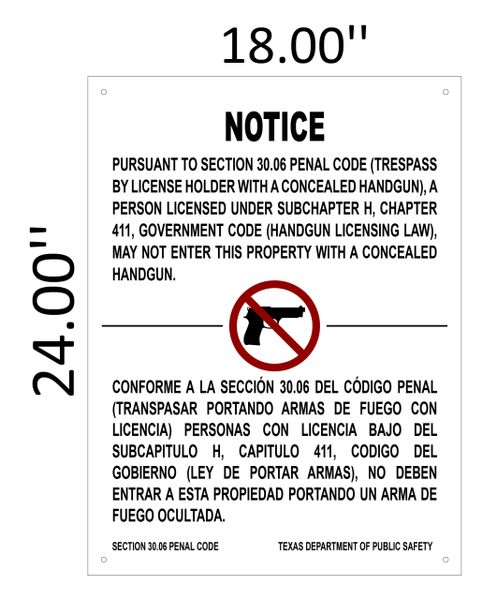 18.00''

24.00''

NOTICE

PURSUANT TO SECTION 30.06 PENAL CODE (TRESPASS BY LICENSE HOLDER WITH A CONCEALED HANDGUN), A PERSON LICENSED UNDER SUBCHAPTER H, CHAPTER 411, GOVERNMENT CODE (HANDGUN LICENSING LAW), MAY NOT ENTER THIS PROPERTY WITH A CONCEALED HANDGUN.

CONFORME A LA SECCIÓN 30.06 DEL CÓDIGO PENAL (TRANSPASAR PORTANDO ARMAS DE FUEGO CON LICENCIA) PERSONAS CON LICENCIA BAJO DEL SUBCAPITULO H, CAPITULO 411, CODIGO DEL GOBIERNO (LEY DE PORTAR ARMAS), NO DEBEN ENTRAR A ESTA PROPIEDAD PORTANDO UN ARMA DE FUEGO OCULTADA.

SECTION 30.06 PENAL CODE

TEXAS DEPARTMENT OF PUBLIC SAFETY